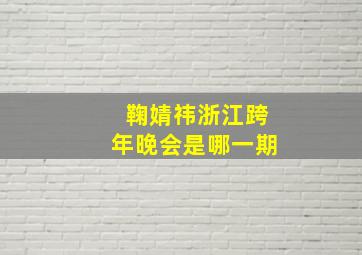 鞠婧祎浙江跨年晚会是哪一期